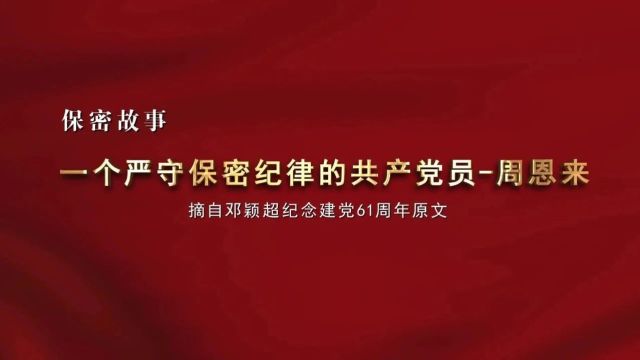 保密故事

一个严守保密纪律的共产党员-周恩来

摘自邓颖超纪念建党61周年原文